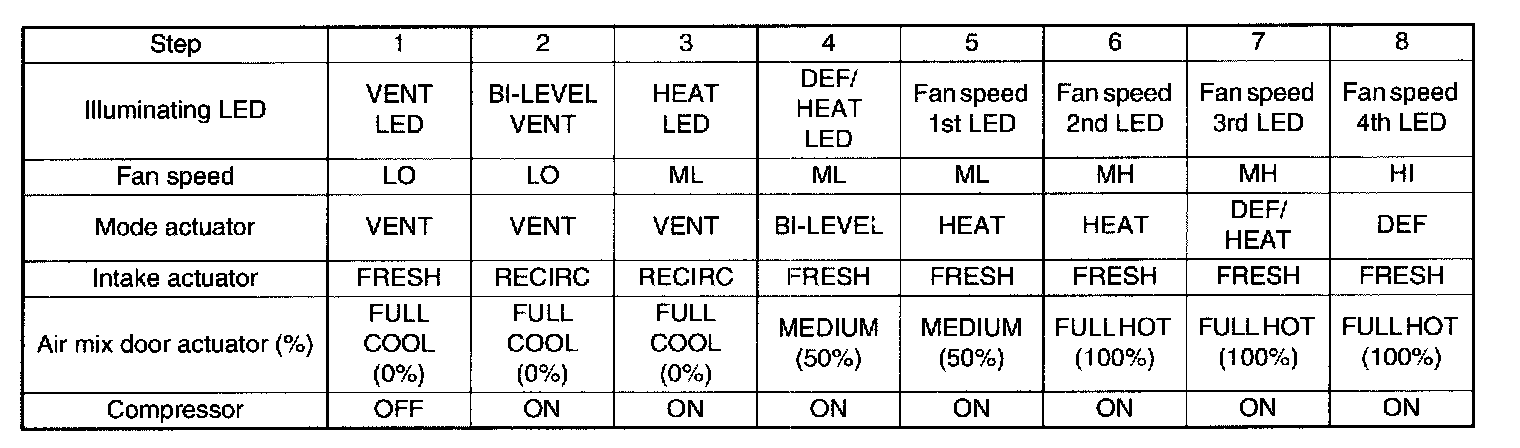 | Step | 1 | 2 | 3 | 4 | 5 | 6 | 7 | 8 |
|---|---|---|---|---|---|---|---|---|
| Illuminating LED | VENT LED | BI-LEVEL VENT | HEAT LED | DEF/ HEAT LED | Fan speed 1st LED | Fan speed 2nd LED | Fan speed 3rd LED | Fan speed 4th LED |
| Fan speed | LO | LO | ML | ML | ML | MH | MH | HI |
| Mode actuator | VENT | VENT | VENT | BI-LEVEL | HEAT | HEAT | DEF/ HEAT | DEF |
| Intake actuator | FRESH | RECIRC | RECIRC | FRESH | FRESH | FRESH | FRESH | FRESH |
| Air mix door actuator (%) | FULL COOL (0%) | FULL COOL (0%) | FULL COOL (0%) | MEDIUM (50%) | MEDIUM (50%) | FULL HOT (100%) | FULL HOT (100%) | FULL HOT (100%) |
| Compressor | OFF | ON | ON | ON | ON | ON | ON | ON |